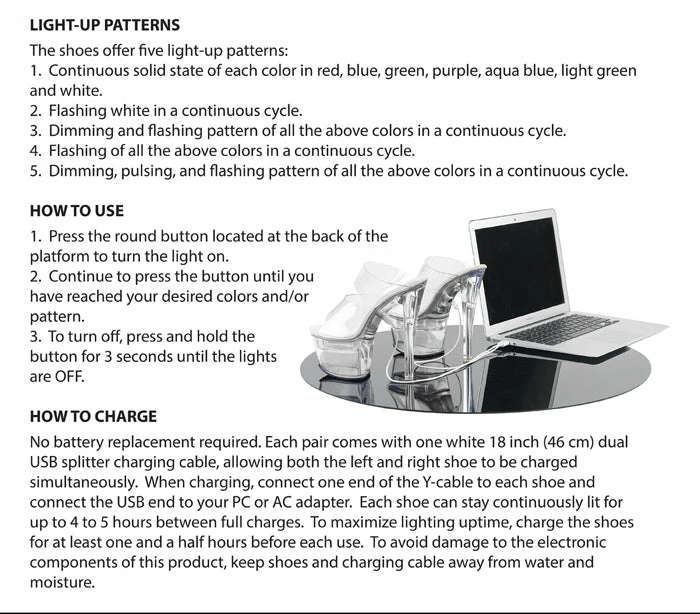 LIGHT-UP PATTERNS

The shoes offer five light-up patterns:
1. Continuous solid state of each color in red, blue, green, purple, aqua blue, light green and white.
2. Flashing white in a continuous cycle.
3. Dimming and flashing pattern of all the above colors in a continuous cycle.
4. Flashing of all the above colors in a continuous cycle.
5. Dimming, pulsing, and flashing pattern of all the above colors in a continuous cycle.

HOW TO USE

1. Press the round button located at the back of the platform to turn the light on.
2. Continue to press the button until you have reached your desired colors and/or pattern.
3. To turn off, press and hold the button for 3 seconds until the lights are OFF.

HOW TO CHARGE

No battery replacement required. Each pair comes with one white 18 inch (46 cm) dual USB splitter charging cable, allowing both the left and right shoe to be charged simultaneously. When charging, connect one end of the Y-cable to each shoe and connect the USB end to your PC or AC adapter. Each shoe can stay continuously lit for up to 4 to 5 hours between full charges. To maximize lighting uptime, charge the shoes for at least one and a half hours before each use. To avoid damage to the electronic components of this product, keep shoes and charging cable away from water and moisture.